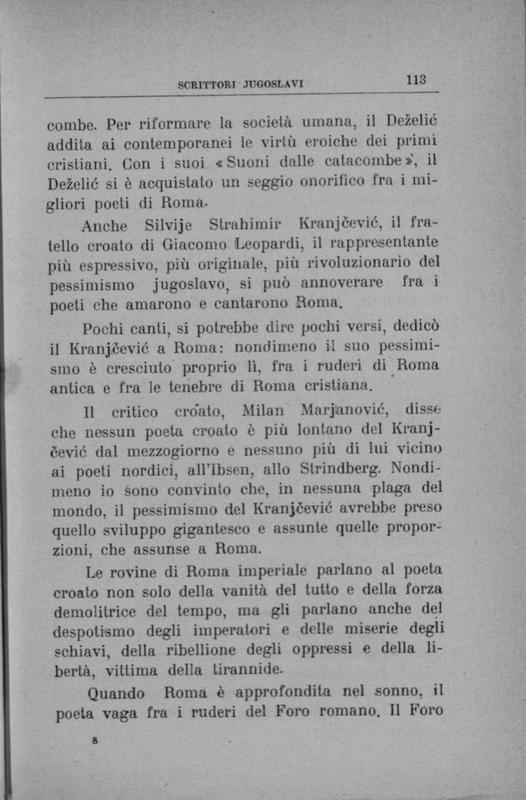 SCRITTORI JUGOSLAVI 113

combe. Per riformare la società umana, il Deželić addita ai contemporanei le virtù eroiche dei primi cristiani. Con i suoi «Suoni dalle catacombe», il Deželić si è acquistato un seggio onorifico fra i migliori poeti di Roma.

Anche Silvije Strahimir Kranjčević, il fratello croato di Giacomo Leopardi, il rappresentante più espressivo, più originale, più rivoluzionario del pessimismo jugoslavo, si può annoverare fra i poeti che amarono e cantarono Roma.

Pochi canti, si potrebbe dire pochi versi, dedicò il Kranjčević a Roma: nondimeno il suo pessimismo è cresciuto proprio lì, fra i ruderi di Roma antica e fra le tenebre di Roma cristiana.

Il critico croato, Milan Marjanović, disse che nessun poeta croato è più lontano del Kranjčević dal mezzogiorno e nessuno più di lui vicino ai poeti nordici, all'Ibsen, allo Strindberg. Nondimeno io sono convinto che, in nessuna plaga del mondo, il pessimismo del Kranjčević avrebbe preso quello sviluppo gigantesco e assunte quelle proporzioni, che assunse a Roma.

Le rovine di Roma imperiale parlano al poeta croato non solo della vanità del tutto e della forza demolitrice del tempo, ma gli parlano anche del despotismo degli imperatori e delle miserie degli schiavi, della ribellione degli oppressi e della libertà, vittima della tirannide.

Quando Roma è approfondita nel sonno, il poeta vaga fra i ruderi del Foro romano. Il Foro

8